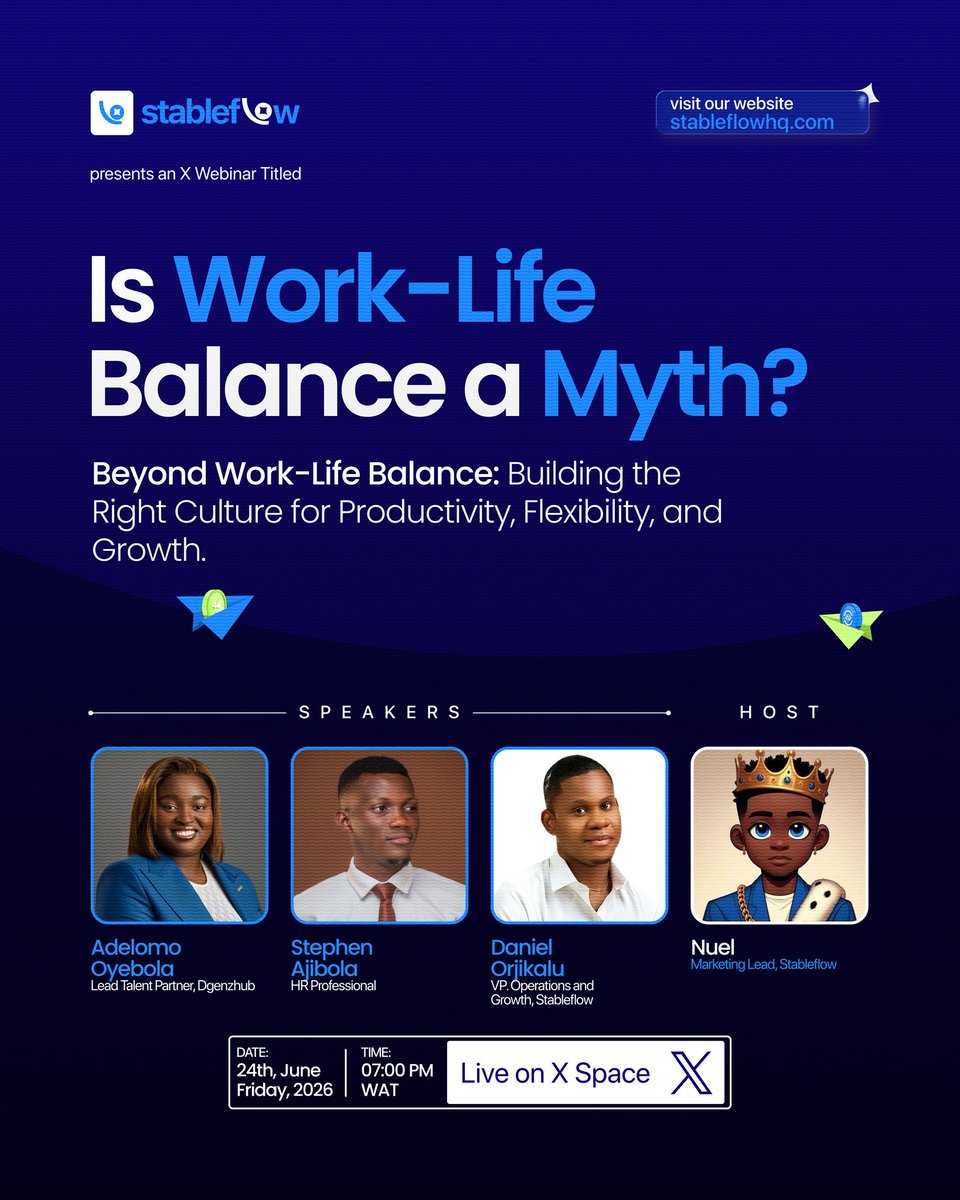 stableflow

visit our website
stableflowhq.com

presents an X Webinar Titled

Is Work-Life Balance a Myth?

Beyond Work-Life Balance: Building the Right Culture for Productivity, Flexibility, and Growth.

SPEAKERS

HOST

Adelomo Oyebola
Lead Talent Partner, Dgenzhub

Stephen Ajibola
HR Professional

Daniel Orjikalu
VP. Operations and Growth, Stableflow

Nuel
Marketing Lead, Stableflow

DATE:
24th, June
Friday, 2026

TIME:
07:00 PM
WAT

Live on X Space